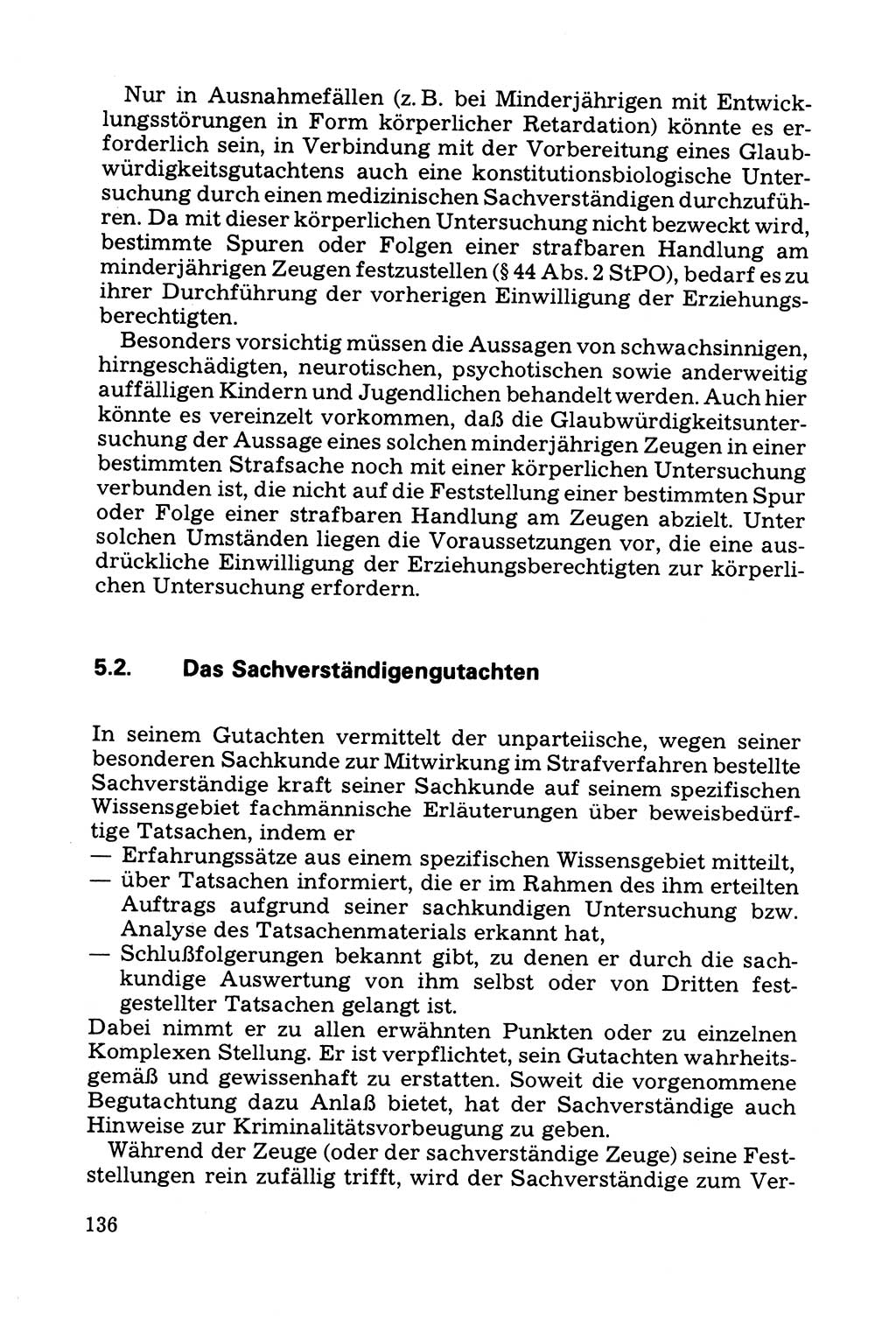 Nur in Ausnahmefällen (z. B. bei Minderjährigen mit Entwicklungsstörungen in Form körperlicher Retardation) könnte es erforderlich sein, in Verbindung mit der Vorbereitung eines Glaubwürdigkeitsgutachtens auch eine konstitutionsbiologische Untersuchung durch einen medizinischen Sachverständigen durchzuführen. Da mit dieser körperlichen Untersuchung nicht bezweckt wird, bestimmte Spuren oder Folgen einer strafbaren Handlung am minderjährigen Zeugen festzustellen (§ 44 Abs. 2 StPO), bedarf es zu ihrer Durchführung der vorherigen Einwilligung der Erziehungsberechtigten.

Besonders vorsichtig müssen die Aussagen von schwachsinnigen, hirngeschädigten, neurotischen, psychotischen sowie anderweitig auffälligen Kindern und Jugendlichen behandelt werden. Auch hier könnte es vereinzelt vorkommen, daß die Glaubwürdigkeitsuntersuchung der Aussage eines solchen minderjährigen Zeugen in einer bestimmten Strafsache noch mit einer körperlichen Untersuchung verbunden ist, die nicht auf die Feststellung einer bestimmten Spur oder Folge einer strafbaren Handlung am Zeugen abzielt. Unter solchen Umständen liegen die Voraussetzungen vor, die eine ausdrückliche Einwilligung der Erziehungsberechtigten zur körperlichen Untersuchung erfordern.

5.2. Das Sachverständigengutachten

In seinem Gutachten vermittelt der unparteiische, wegen seiner besonderen Sachkunde zur Mitwirkung im Strafverfahren bestellte Sachverständige kraft seiner Sachkunde auf seinem spezifischen Wissensgebiet fachmännische Erläuterungen über beweisbedürftige Tatsachen, indem er
— Erfahrungssätze aus einem spezifischen Wissensgebiet mitteilt,
— über Tatsachen informiert, die er im Rahmen des ihm erteilten Auftrags aufgrund seiner sachkundigen Untersuchung bzw. Analyse des Tatsachenmaterials erkannt hat,
— Schlußfolgerungen bekannt gibt, zu denen er durch die sachkundige Auswertung von ihm selbst oder von Dritten festgestellter Tatsachen gelangt ist.
Dabei nimmt er zu allen erwähnten Punkten oder zu einzelnen Komplexen Stellung. Er ist verpflichtet, sein Gutachten wahrheitsgemäß und gewissenhaft zu erstatten. Soweit die vorgenommene Begutachtung dazu Anlaß bietet, hat der Sachverständige auch Hinweise zur Kriminalitätsvorbeugung zu geben.

Während der Zeuge (oder der sachverständige Zeuge) seine Feststellungen rein zufällig trifft, wird der Sachverständige zum Ver-

136